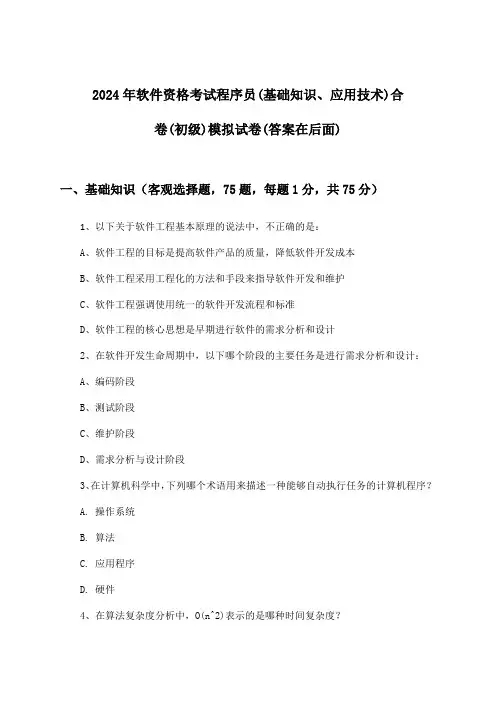 2024年软件资格考试程序员(基础知识、应用技术)合卷(初级)模拟试卷(答案在后面)

一、基础知识（客观选择题，75题，每题1分，共75分）

1、以下关于软件工程基本原理的说法中，不正确的是：

A、软件工程的目标是提高软件产品的质量，降低软件开发成本

B、软件工程采用工程化的方法和手段来指导软件开发和维护

C、软件工程强调使用统一的软件开发流程和标准

D、软件工程的核心思想是早期进行软件的需求分析和设计

2、在软件开发生命周期中，以下哪个阶段的主要任务是进行需求分析和设计：

A、编码阶段

B、测试阶段

C、维护阶段

D、需求分析与设计阶段

3、在计算机科学中，下列哪个术语用来描述一种能够自动执行任务的计算机程序？

A. 操作系统

B. 算法

C. 应用程序

D. 硬件

4、在算法复杂度分析中，O(n^2)表示的是哪种时间复杂度？